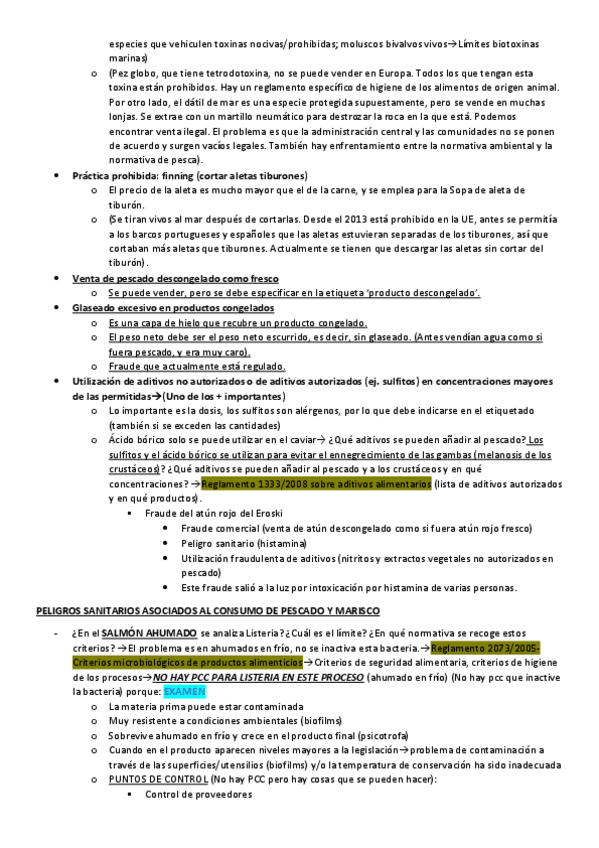 especies que vehiculen toxinas nocivas/prohibidas; moluscos bivalvos vivos→Límites biotoxinas marinas)

o (Pez globo, que tiene tetrodotoxina, no se puede vender en Europa. Todos los que tengan esta toxina están prohibidos. Hay un reglamento específico de higiene de los alimentos de origen animal. Por otro lado, el dátil de mar es una especie protegida supuestamente, pero se vende en muchas lonjas. Se extrae con un martillo neumático para destrozar la roca en la que está. Podemos encontrar venta ilegal. El problema es que la administración central y las comunidades no se ponen de acuerdo y surgen vacíos legales. También hay enfrentamiento entre la normativa ambiental y la normativa de pesca).

• Práctica prohibida: finning (cortar aletas tiburones)
o El precio de la aleta es mucho mayor que el de la carne, y se emplea para la Sopa de aleta de tiburón.
o (Se tiran vivos al mar después de cortarlas. Desde el 2013 está prohibido en la UE, antes se permitía a los barcos portugueses y españoles que las aletas estuvieran separadas de los tiburones, así que cortaban más aletas que tiburones. Actualmente se tienen que descargar las aletas sin cortar del tiburón).

• Venta de pescado descongelado como fresco
o Se puede vender, pero se debe especificar en la etiqueta 'producto descongelado'.

• Glaseado excesivo en productos congelados
o Es una capa de hielo que recubre un producto congelado.
o El peso neto debe ser el peso neto escurrido, es decir, sin glaseado. (Antes vendían agua como si fuera pescado, y era muy caro).
o Fraude que actualmente está regulado.

• Utilización de aditivos no autorizados o de aditivos autorizados (ej. sulfitos) en concentraciones mayores de las permitidas→(Uno de los + importantes)
o Lo importante es la dosis, los sulfitos son alérgenos, por lo que debe indicarse en el etiquetado (también si se exceden las cantidades)
o Ácido bórico solo se puede utilizar en el caviar→ ¿Qué aditivos se pueden añadir al pescado? Los sulfitos y el ácido bórico se utilizan para evitar el ennegrecimiento de las gambas (melanosis de los crustáceos)? ¿Qué aditivos se pueden añadir al pescado y a los crustáceos y en qué concentraciones? →Reglamento 1333/2008 sobre aditivos alimentarios (lista de aditivos autorizados y en qué productos).
▪ Fraude del atún rojo del Eroski
• Fraude comercial (venta de atún descongelado como si fuera atún rojo fresco)
• Peligro sanitario (histamina)
• Utilización fraudulenta de aditivos (nitritos y extractos vegetales no autorizados en pescado)
• Este fraude salió a la luz por intoxicación por histamina de varias personas.

PELIGROS SANITARIOS ASOCIADOS AL CONSUMO DE PESCADO Y MARISCO

- ¿En el SALMÓN AHUMADO se analiza Listeria? ¿Cuál es el límite? ¿En qué normativa se recoge estos criterios? →El problema es en ahumados en frío, no se inactiva esta bacteria.→Reglamento 2073/2005-Criterios microbiológicos de productos alimenticios→Criterios de seguridad alimentaria, criterios de higiene de los procesos→NO HAY PCC PARA LISTERIA EN ESTE PROCESO (ahumado en frío) (No hay pcc que inactive la bacteria) porque: EXAMEN
o La materia prima puede estar contaminada
o Muy resistente a condiciones ambientales (biofilms)
o Sobrevive ahumado en frío y crece en el producto final (psicotrofa)
o Cuando en el producto aparecen niveles mayores a la legislación→problema de contaminación a través de las superficies/utensilios (biofilms) y/o la temperatura de conservación ha sido inadecuada
o PUNTOS DE CONTROL (No hay PCC pero hay cosas que se pueden hacer):
▪ Control de proveedores